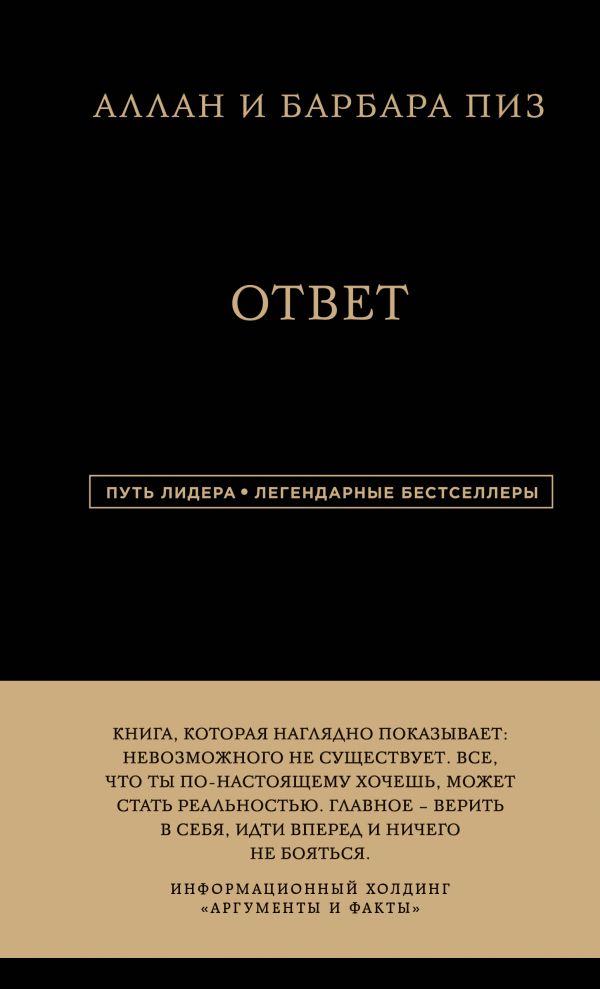 АЛЛАН И БАРБАРА ПИЗ

ОТВЕТ

ПУТЬ ЛИДЕРА • ЛЕГЕНДАРНЫЕ БЕСТСЕЛЛЕРЫ

КНИГА, КОТОРАЯ НАГЛЯДНО ПОКАЗЫВАЕТ: НЕВОЗМОЖНОГО НЕ СУЩЕСТВУЕТ. ВСЕ, ЧТО ТЫ ПО-НАСТОЯЩЕМУ ХОЧЕШЬ, МОЖЕТ СТАТЬ РЕАЛЬНОСТЬЮ. ГЛАВНОЕ – ВЕРИТЬ В СЕБЯ, ИДТИ ВПЕРЕД И НИЧЕГО НЕ БОЯТЬСЯ.

ИНФОРМАЦИОННЫЙ ХОЛДИНГ «АРГУМЕНТЫ И ФАКТЫ»